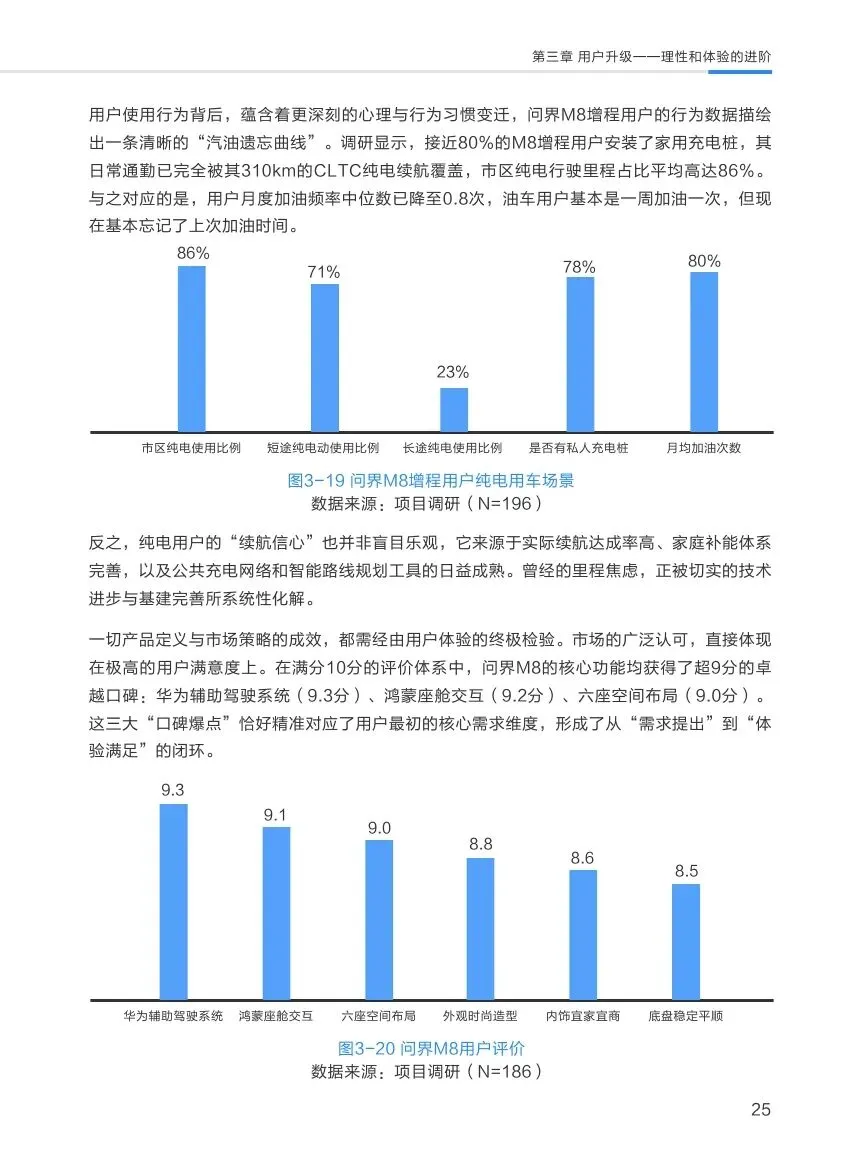 第三章 用户升级——理性和体验的进阶

用户使用行为背后，蕴含着更深刻的心理与行为习惯变迁，问界M8增程用户的行为数据描绘出一条清晰的“汽油遗忘曲线”。调研显示，接近80%的M8增程用户安装了家用充电桩，其日常通勤已完全被其310km的CLTC纯电续航覆盖，市区纯电行驶里程占比平均高达86%。与之对应的是，用户月度加油频率中位数已降至0.8次，油车用户基本是一周加油一次，但现在基本忘记了上次加油时间。

86%
71%
23%
78%
80%
市区纯电使用比例
短途纯电动使用比例
长途纯电使用比例
是否有私人充电桩
月均加油次数

图3-19 问界M8增程用户纯电用车场景
数据来源：项目调研（N=196）

反之，纯电用户的“续航信心”也并非盲目乐观，它来源于实际续航达成率高、家庭补能体系完善，以及公共充电网络和智能路线规划工具的日益成熟。曾经的里程焦虑，正被切实的技术进步与基建完善所系统性化解。

一切产品定义与市场策略的成效，都需经由用户体验的终极检验。市场的广泛认可，直接体现在极高的用户满意度上。在满分10分的评价体系中，问界M8的核心功能均获得了超9分的卓越口碑：华为辅助驾驶系统（9.3分）、鸿蒙座舱交互（9.2分）、六座空间布局（9.0分）。这三大“口碑爆点”恰好精准对应了用户最初的核心需求维度，形成了从“需求提出”到“体验满足”的闭环。

9.3
9.1
9.0
8.8
8.6
8.5
华为辅助驾驶系统
鸿蒙座舱交互
六座空间布局
外观时尚造型
内饰宜家宜商
底盘稳定平顺

图3-20 问界M8用户评价
数据来源：项目调研（N=186）

25